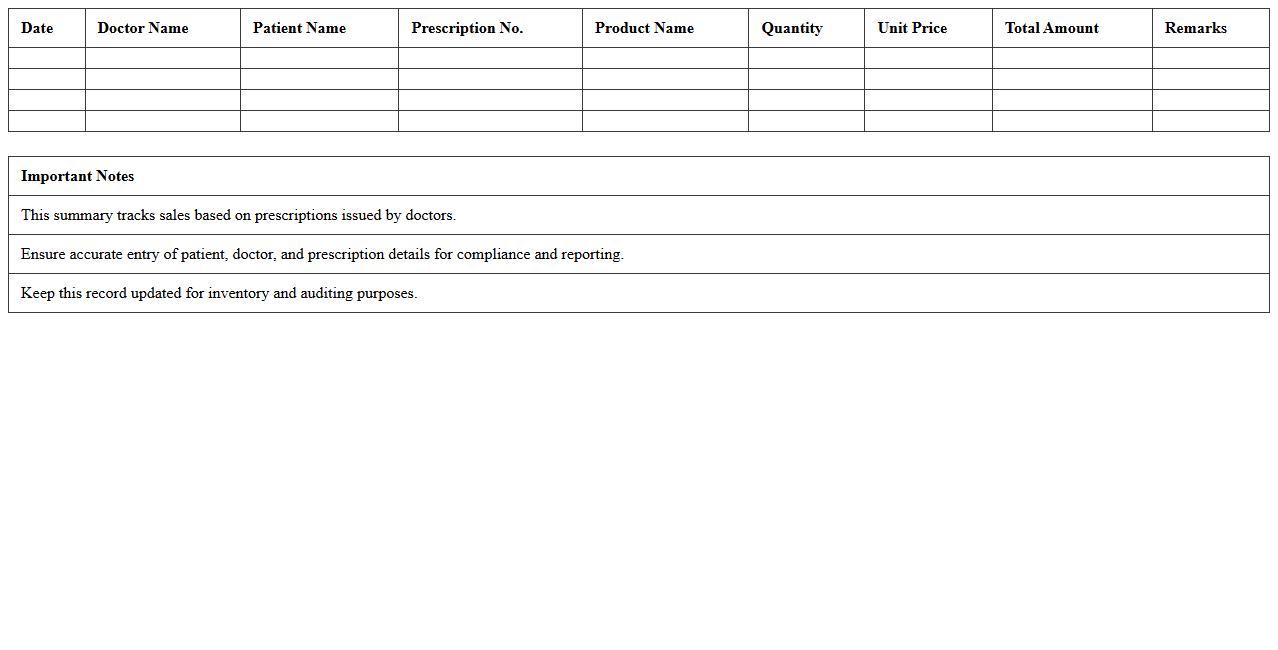 | Date | Doctor Name | Patient Name | Prescription No. | Product Name | Quantity | Unit Price | Total Amount | Remarks |
|---|---|---|---|---|---|---|---|---|
| | | | | | | | | |
| | | | | | | | | |
| | | | | | | | | |
| | | | | | | | | |

| Important Notes |
|---|
| This summary tracks sales based on prescriptions issued by doctors. |
| Ensure accurate entry of patient, doctor, and prescription details for compliance and reporting. |
| Keep this record updated for inventory and auditing purposes. |